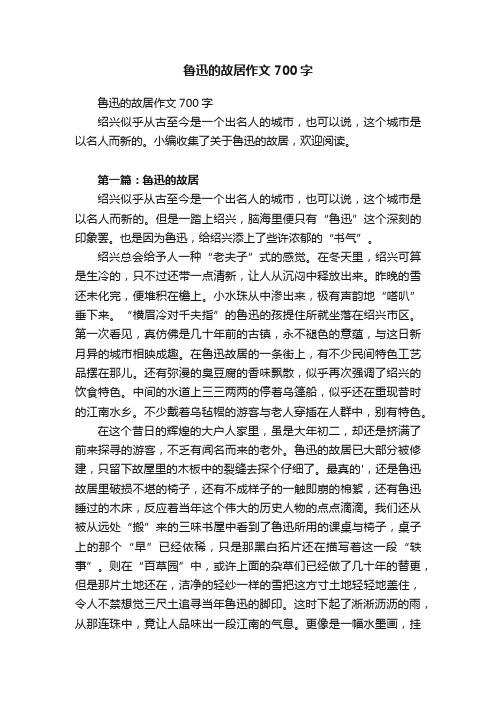 鲁迅的故居作文 700 字

鲁迅的故居作文 700 字

绍兴似乎从古至今是一个出名人的城市，也可以说，这个城市是以名人而新的。小编收集了关于鲁迅的故居，欢迎阅读。

第一篇：鲁迅的故居

绍兴似乎从古至今是一个出名人的城市，也可以说，这个城市是以名人而新的。但是一踏上绍兴，脑海里便只有“鲁迅”这个深刻的印象罢。也是因为鲁迅，给绍兴添上了些许浓郁的“书气”。

绍兴总会给予人一种“老夫子”式的感觉。在冬天里，绍兴可算是生冷的，只不过还带一点清新，让人从沉闷中释放出来。昨晚的雪还未化完，便堆积在檐上。小水珠从中渗出来，极有声韵地“嗒叭”垂下来。“横眉冷对千夫指”的鲁迅的孩提住所就坐落在绍兴市区。第一次看见，真仿佛是几十年前的古镇，永不褪色的意蕴，与这日新月异的城市相映成趣。在鲁迅故居的一条街上，有不少民间特色工艺品摆在那儿。还有弥漫的臭豆腐的香味飘散，似乎再次强调了绍兴的饮食特色。中间的水道上三三两两的停着乌篷船，似乎还在重现昔时的江南水乡。不少戴着乌毡帽的游客与老人穿插在人群中，别有特色。

在这个昔日的辉煌的大户人家里，虽是大年初二，却还是挤满了前来探寻的游客，不乏有闻名而来的老外。鲁迅的故居已大部分被修建，只留下故屋里的木板中的裂缝去探个仔细了。最真的'，还是鲁迅故居里破损不堪的椅子，还有不成样子的一触即崩的棉絮，还有鲁迅睡过的木床，反应着当年这个伟大的历史人物的点点滴滴。我们还从被从远处“搬”来的三味书屋中看到了鲁迅所用的课桌与椅子，桌子上的那个“早”已经依稀，只是那黑白拓片还在描写着这一段“轶事”。则在“百草园”中，或许上面的杂草们已经做了几十年的替更，但是那片土地还在，洁净的轻纱一样的雪把这方寸土地轻轻地盖住，令人不禁想觉三尺土追寻当年鲁迅的脚印。这时下起了淅淅沥沥的雨，从那连珠中，竟让人品味出一段江南的气息。更像是一幅水墨画，挂